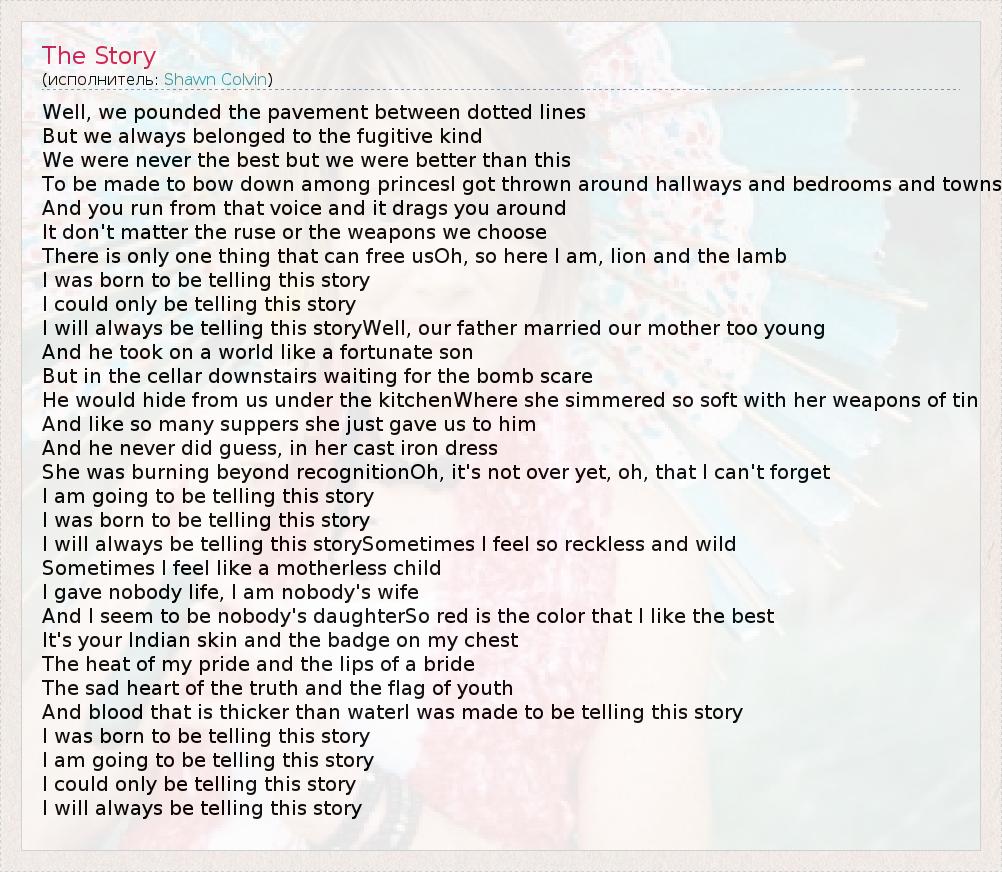 The Story
(исполнитель: Shawn Colvin)

Well, we pounded the pavement between dotted lines
But we always belonged to the fugitive kind
We were never the best but we were better than this
To be made to bow down among princesI got thrown around hallways and bedrooms and towns
And you run from that voice and it drags you around
It don't matter the ruse or the weapons we choose
There is only one thing that can free usOh, so here I am, lion and the lamb
I was born to be telling this story
I could only be telling this story
I will always be telling this storyWell, our father married our mother too young
And he took on a world like a fortunate son
But in the cellar downstairs waiting for the bomb scare
He would hide from us under the kitchenWhere she simmered so soft with her weapons of tin
And like so many suppers she just gave us to him
And he never did guess, in her cast iron dress
She was burning beyond recognitionOh, it's not over yet, oh, that I can't forget
I am going to be telling this story
I was born to be telling this story
I will always be telling this storySometimes I feel so reckless and wild
Sometimes I feel like a motherless child
I gave nobody life, I am nobody's wife
And I seem to be nobody's daughterSo red is the color that I like the best
It's your Indian skin and the badge on my chest
The heat of my pride and the lips of a bride
The sad heart of the truth and the flag of youth
And blood that is thicker than waterI was made to be telling this story
I was born to be telling this story
I am going to be telling this story
I could only be telling this story
I will always be telling this story